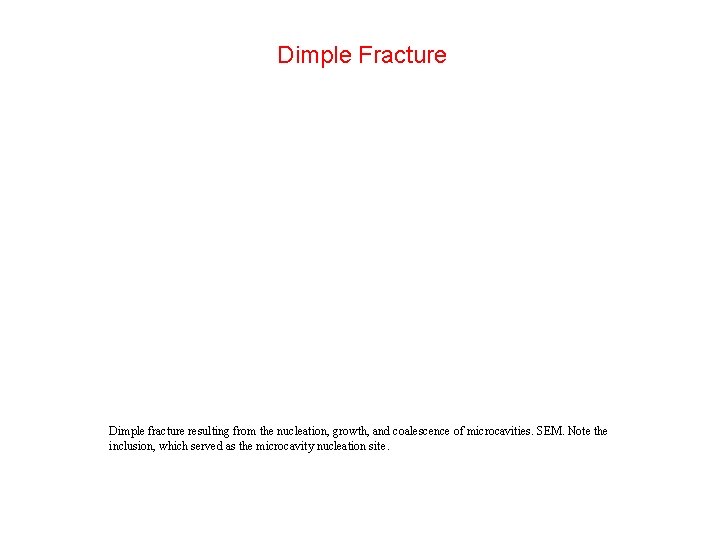 Dimple Fracture

Dimple fracture resulting from the nucleation, growth, and coalescence of microcavities. SEM. Note the inclusion, which served as the microcavity nucleation site.